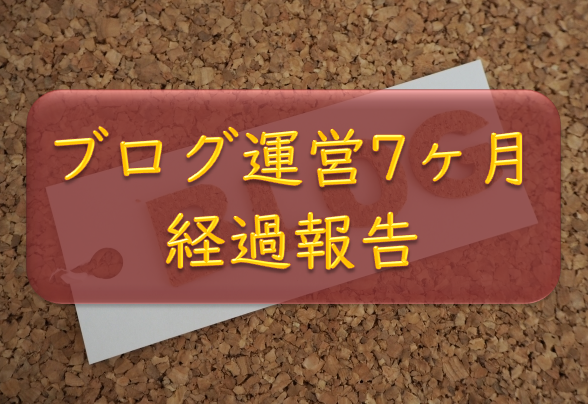 ブログ運営7ヶ月
経過報告

BLOG